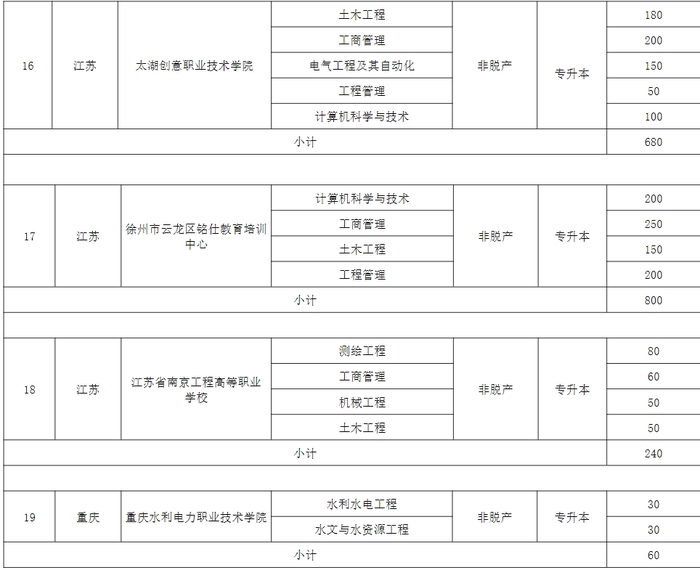 | 16 | 江苏 | 太湖创意职业技术学院 | 土木工程 | 非脱产 | 专升本 | 180 |
|---|---|---|---|---|---|---|
| | | | 工商管理 | | | 200 |
| | | | 电气工程及其自动化 | | | 150 |
| | | | 工程管理 | | | 50 |
| | | | 计算机科学与技术 | | | 100 |
| 小计 | | | | | | 680 |
| | | | | | | |
| 17 | 江苏 | 徐州市云龙区铭仕教育培训中心 | 计算机科学与技术 | 非脱产 | 专升本 | 200 |
| | | | 工商管理 | | | 250 |
| | | | 土木工程 | | | 150 |
| | | | 工程管理 | | | 200 |
| 小计 | | | | | | 800 |
| | | | | | | |
| 18 | 江苏 | 江苏省南京工程高等职业学校 | 测绘工程 | 非脱产 | 专升本 | 80 |
| | | | 工商管理 | | | 60 |
| | | | 机械工程 | | | 50 |
| | | | 土木工程 | | | 50 |
| 小计 | | | | | | 240 |
| | | | | | | |
| 19 | 重庆 | 重庆水利电力职业技术学院 | 水利水电工程 | 非脱产 | 专升本 | 30 |
| | | | 水文与水资源工程 | | | 30 |
| 小计 | | | | | | 60 |